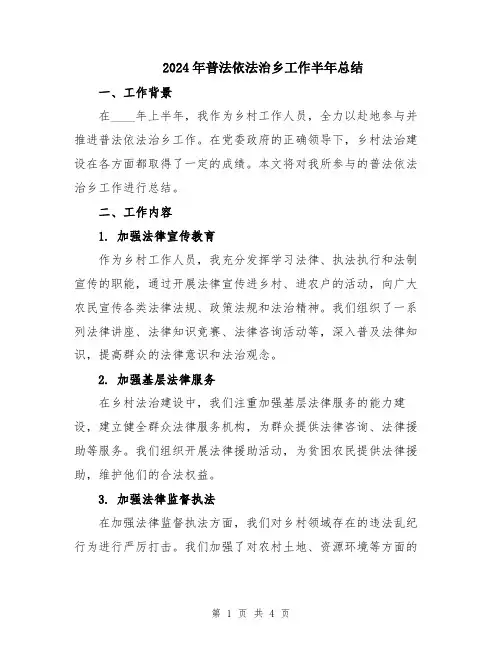 2024年普法依法治乡工作半年总结

一、工作背景

在____年上半年，我作为乡村工作人员，全力以赴地参与并推进普法依法治乡工作。在党委政府的正确领导下，乡村法治建设在各方面都取得了一定的成绩。本文将对我所参与的普法依法治乡工作进行总结。

二、工作内容

1. 加强法律宣传教育

作为乡村工作人员，我充分发挥学习法律、执法执行和法制宣传的职能，通过开展法律宣传进乡村、进农户的活动，向广大农民宣传各类法律法规、政策法规和法治精神。我们组织了一系列法律讲座、法律知识竞赛、法律咨询活动等，深入普及法律知识，提高群众的法律意识和法治观念。

2. 加强基层法律服务

在乡村法治建设中，我们注重加强基层法律服务的能力建设，建立健全群众法律服务机构，为群众提供法律咨询、法律援助等服务。我们组织开展法律援助活动，为贫困农民提供法律援助，维护他们的合法权益。

3. 加强法律监督执法

在加强法律监督执法方面，我们对乡村领域存在的违法乱纪行为进行严厉打击。我们加强了对农村土地、资源环境等方面的

第 1 页 共 4 页